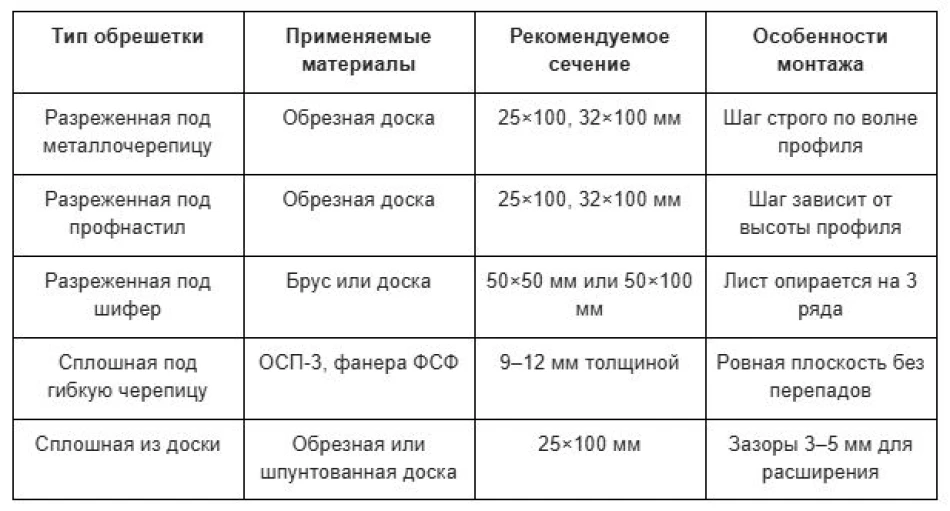 | Тип обрешетки | Применяемые материалы | Рекомендуемое сечение | Особенности монтажа |
|---|---|---|---|
| Разреженная под металлочерепицу | Обрезная доска | 25×100, 32×100 мм | Шаг строго по волне профиля |
| Разреженная под профнастил | Обрезная доска | 25×100, 32×100 мм | Шаг зависит от высоты профиля |
| Разреженная под шифер | Брус или доска | 50×50 мм или 50×100 мм | Лист опирается на 3 ряда |
| Сплошная под гибкую черепицу | ОСП-3, фанера ФСФ | 9–12 мм толщиной | Ровная плоскость без перепадов |
| Сплошная из доски | Обрезная или шпунтованная доска | 25×100 мм | Зазоры 3–5 мм для расширения |